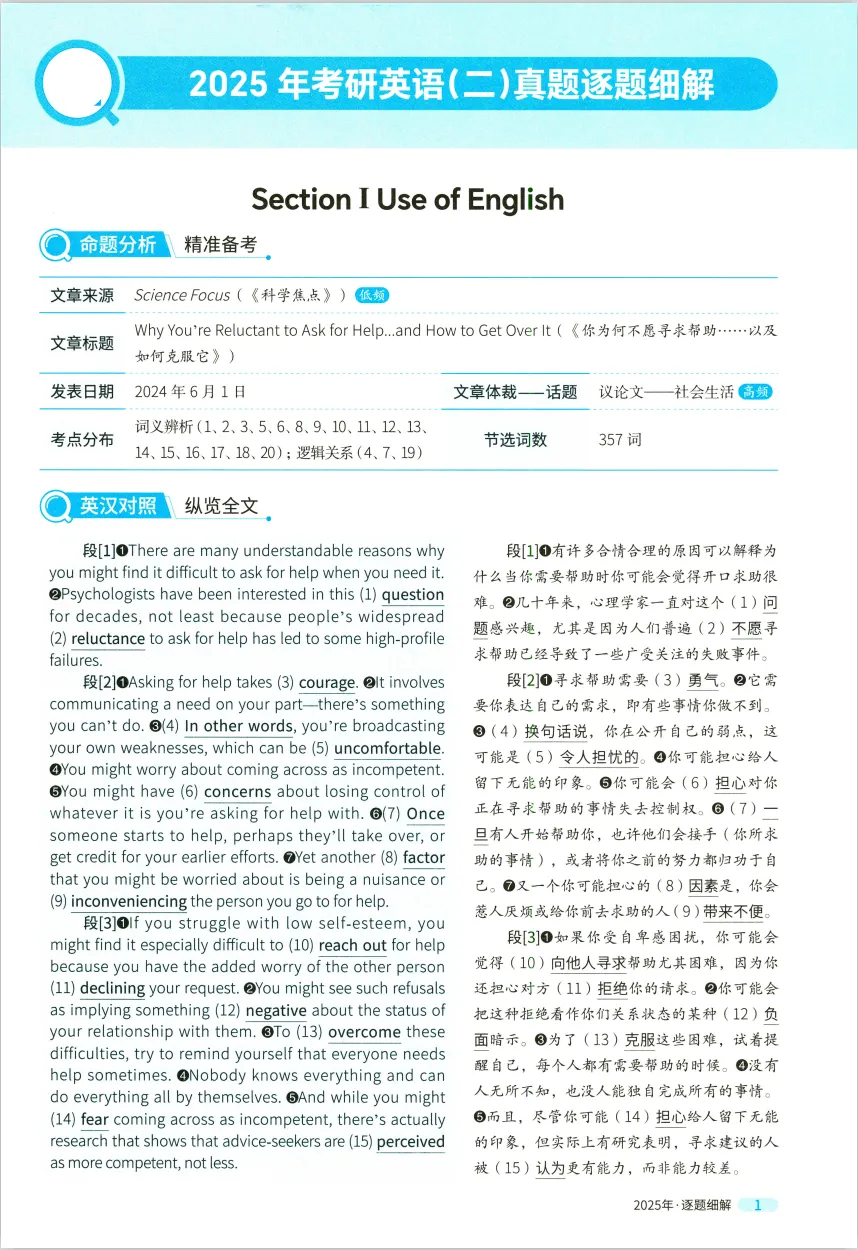 2025 年考研英语(二)真题逐题细解

Section I Use of English

命题分析 精准备考

| 文章来源 | Science Focus（《科学焦点》）低频 | | |
|---|---|---|---|
| 文章标题 | Why You're Reluctant to Ask for Help...and How to Get Over It（《你为何不愿寻求帮助……以及如何克服它》） | | |
| 发表日期 | 2024 年 6 月 1 日 | 文章体裁——话题 | 议论文——社会生活 高频 |
| 考点分布 | 词义辨析（1、2、3、5、6、8、9、10、11、12、13、14、15、16、17、18、20）；逻辑关系（4、7、19） | 节选词数 | 357 词 |

英汉对照 纵览全文

段[1]❶There are many understandable reasons why you might find it difficult to ask for help when you need it. ❷Psychologists have been interested in this (1) question for decades, not least because people's widespread (2) reluctance to ask for help has led to some high-profile failures.

段[2]❶Asking for help takes (3) courage. ❷It involves communicating a need on your part—there's something you can't do. ❸(4) In other words, you're broadcasting your own weaknesses, which can be (5) uncomfortable. ❹You might worry about coming across as incompetent. ❺You might have (6) concerns about losing control of whatever it is you're asking for help with. ❻(7) Once someone starts to help, perhaps they'll take over, or get credit for your earlier efforts. ❼Yet another (8) factor that you might be worried about is being a nuisance or (9) inconveniencing the person you go to for help.

段[3]❶If you struggle with low self-esteem, you might find it especially difficult to (10) reach out for help because you have the added worry of the other person (11) declining your request. ❷You might see such refusals as implying something (12) negative about the status of your relationship with them. ❸To (13) overcome these difficulties, try to remind yourself that everyone needs help sometimes. ❹Nobody knows everything and can do everything all by themselves. ❺And while you might (14) fear coming across as incompetent, there's actually research that shows that advice-seekers are (15) perceived as more competent, not less.

段[1]❶有许多合情合理的原因可以解释为什么当你需要帮助时你可能会觉得开口求助很难。❷几十年来，心理学家一直对这个（1）问题感兴趣，尤其是因为人们普遍（2）不愿寻求帮助已经导致了一些广受关注的失败事件。

段[2]❶寻求帮助需要（3）勇气。❷它需要你表达自己的需求，即有些事情你做不到。❸（4）换句话说，你在公开自己的弱点，这可能是（5）令人担忧的。❹你可能担心给人留下无能的印象。❺你可能会（6）担心对你正在寻求帮助的事情失去控制权。❻（7）一旦有人开始帮助你，也许他们会接手（你所求助的事情），或者将你之前的努力都归功于自己。❼又一个你可能担心的（8）因素是，你会惹人厌烦或给你前去求助的人（9）带来不便。

段[3]❶如果你受自卑感困扰，你可能会觉得（10）向他人寻求帮助尤其困难，因为你还担心对方（11）拒绝你的请求。❷你可能会把这种拒绝看作你们关系状态的某种（12）负面暗示。❸为了（13）克服这些困难，试着提醒自己，每个人都有需要帮助的时候。❹没有人无所不知，也没人能独自完成所有的事情。❺而且，尽管你可能（14）担心给人留下无能的印象，但实际上有研究表明，寻求建议的人被（15）认为更有能力，而非能力较差。

2025年·逐题细解 1